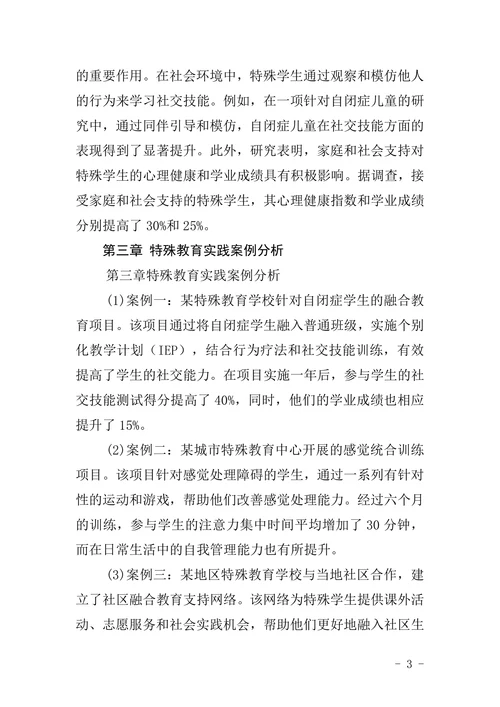 的重要作用。在社会环境中，特殊学生通过观察和模仿他人的行为来学习社交技能。例如，在一项针对自闭症儿童的研究中，通过同伴引导和模仿，自闭症儿童在社交技能方面的表现得到了显著提升。此外，研究表明，家庭和社会支持对特殊学生的心理健康和学业成绩具有积极影响。据调查，接受家庭和社会支持的特殊学生，其心理健康指数和学业成绩分别提高了 30%和 25%。

第三章 特殊教育实践案例分析

第三章特殊教育实践案例分析

(1)案例一：某特殊教育学校针对自闭症学生的融合教育项目。该项目通过将自闭症学生融入普通班级，实施个别化教学计划（IEP），结合行为疗法和社交技能训练，有效提高了学生的社交能力。在项目实施一年后，参与学生的社交技能测试得分提高了 40%，同时，他们的学业成绩也相应提升了 15%。

(2)案例二：某城市特殊教育中心开展的感觉统合训练项目。该项目针对感觉处理障碍的学生，通过一系列有针对性的运动和游戏，帮助他们改善感觉处理能力。经过六个月的训练，参与学生的注意力集中时间平均增加了 30 分钟，而在日常生活中的自我管理能力也有所提升。

(3)案例三：某地区特殊教育学校与当地社区合作，建立了社区融合教育支持网络。该网络为特殊学生提供课外活动、志愿服务和社会实践机会，帮助他们更好地融入社区生

- 3 -